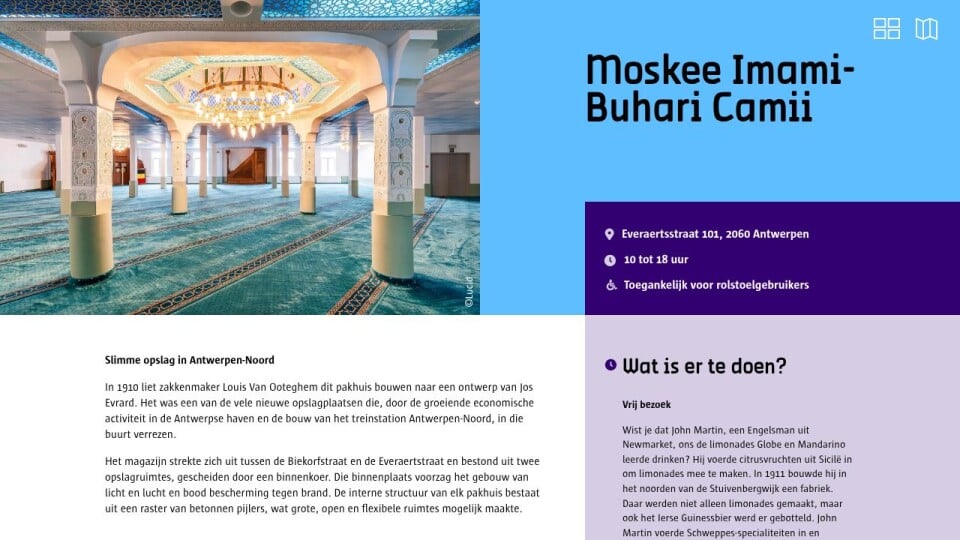 ©Lucid

Moskee Imami-Buhari Camii

Everaertsstraat 101, 2060 Antwerpen

10 tot 18 uur

Toegankelijk voor rolstoelgebruikers

Slimme opslag in Antwerpen-Noord

In 1910 liet zakkenmaker Louis Van Ooteghem dit pakhuis bouwen naar een ontwerp van Jos Evrard. Het was een van de vele nieuwe opslagplaatsen die, door de groeiende economische activiteit in de Antwerpse haven en de bouw van het treinstation Antwerpen-Noord, in die buurt verrezen.

Het magazijn strekte zich uit tussen de Biekorfstraat en de Everaertstraat en bestond uit twee opslagruimtes, gescheiden door een binnenkoer. De binnenplaats voorzag het gebouw van licht en lucht en bood bescherming tegen brand. De interne structuur van elk pakhuis bestaat uit een raster van betonnen pijlers, wat grote, open en flexibele ruimtes mogelijk maakte.

Wat is er te doen?

Vrij bezoek

Wist je dat John Martin, een Engelsman uit Newmarket, ons de limonades Globe en Mandarino leerde drinken? Hij voerde citrusvruchten uit Sicilë in om limonades mee te maken. In 1911 bouwde hij in het noorden van de Stuivenbergwijk een fabriek. Daar werden niet alleen limonades gemaakt, maar ook het Ierse Guinessbier werd er gebotteld. John Martin voerde Schweppes-specialiteiten in en